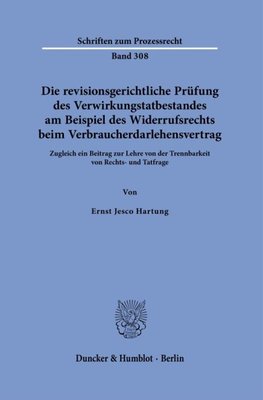 Schriften zum Prozessrecht

Band 308

Die revisionsgerichtliche Prüfung des Verwirkungstatbestandes am Beispiel des Widerrufsrechts beim Verbraucherdarlehensvertrag

Zugleich ein Beitrag zur Lehre von der Trennbarkeit von Rechts- und Tatfrage

Von

Ernst Jesco Hartung

Duncker & Humblot · Berlin